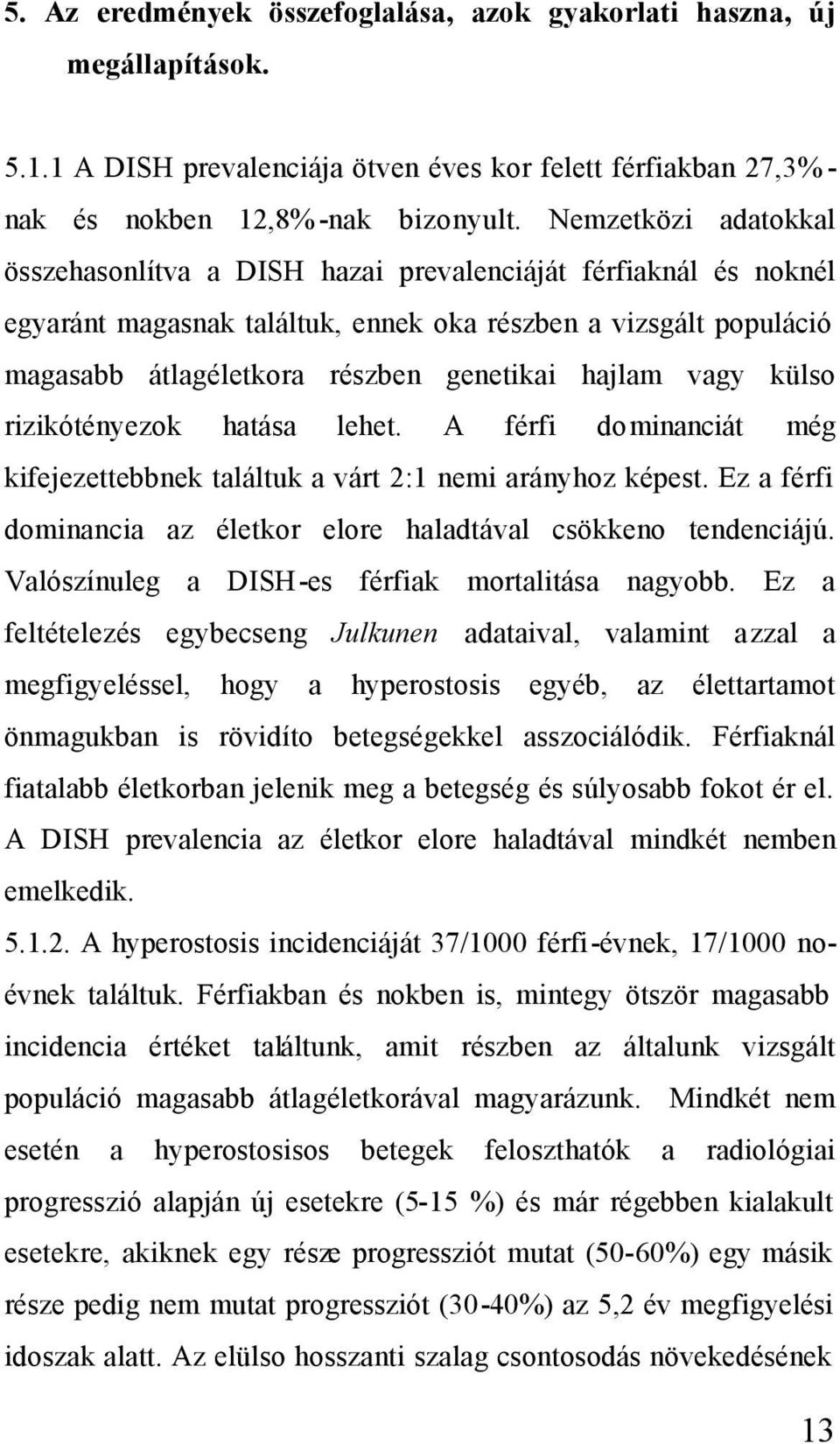 5. Az eredmények összefoglalása, azok gyakorlati haszna, új megállapítások.

5.1.1 A DISH prevalenciája ötven éves kor felett férfiakban 27,3%-nak és nokben 12,8%-nak bizonyult. Nemzetközi adatokkal összehasonlítva a DISH hazai prevalenciáját férfiaknál és noknél egyaránt magasnak találtuk, ennek oka részben a vizsgált populáció magasabb átlagéletkora részben genetikai hajlam vagy külso rizikótényezok hatása lehet. A férfi dominanciát még kifejezettebbnek találtuk a várt 2:1 nemi arányhoz képest. Ez a férfi dominancia az életkor elore haladtával csökkeno tendenciájú. Valószínuleg a DISH-es férfiak mortalitása nagyobb. Ez a feltételezés egybecseng Julkunen adataival, valamint azzal a megfigyeléssel, hogy a hyperostosis egyéb, az élettartamot önmagukban is rövidíto betegségekkel asszociálódik. Férfiaknál fiatalabb életkorban jelenik meg a betegség és súlyosabb fokot ér el. A DISH prevalencia az életkor elore haladtával mindkét nemben emelkedik.

5.1.2. A hyperostosis incidenciáját 37/1000 férfi-évnek, 17/1000 no-évnek találtuk. Férfiakban és nokben is, mintegy ötször magasabb incidencia értéket találtunk, amit részben az általunk vizsgált populáció magasabb átlagéletkorával magyarázunk. Mindkét nem esetén a hyperostosisos betegek feloszthatók a radiológiai progresszió alapján új esetekre (5-15 %) és már régebben kialakult esetekre, akiknek egy része progressziót mutat (50-60%) egy másik része pedig nem mutat progressziót (30-40%) az 5,2 év megfigyelési idoszak alatt. Az elülso hosszanti szalag csontosodás növekedésének

13